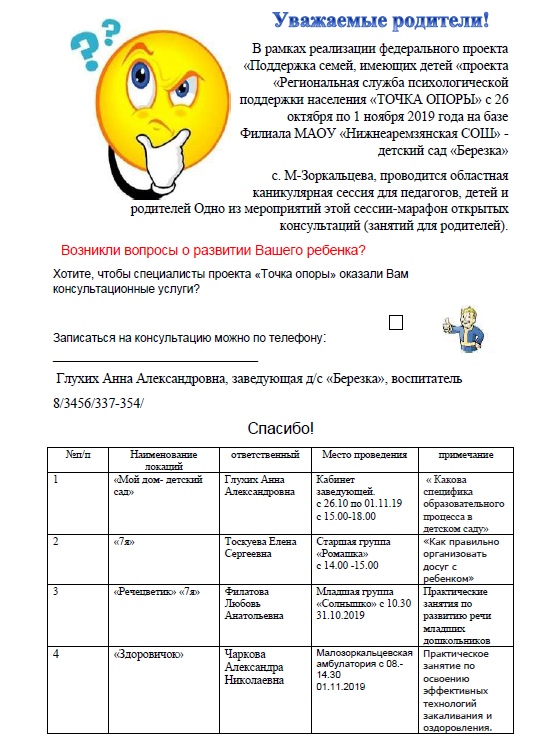 Уважаемые родители!

В рамках реализации федерального проекта «Поддержка семей, имеющих детей «проекта «Региональная служба психологической поддержки населения «ТОЧКА ОПОРЫ» с 26 октября по 1 ноября 2019 года на базе Филиала МАОУ «Нижнеаремзянская СОШ» - детский сад «Березка»

с. М-Зоркальцева, проводится областная каникулярная сессия для педагогов, детей и родителей Одно из мероприятий этой сессии-марафон открытых консультаций (занятий для родителей).

Возникли вопросы о развитии Вашего ребенка?

Хотите, чтобы специалисты проекта «Точка опоры» оказали Вам консультационные услуги?

Записаться на консультацию можно по телефону:

Глухих Анна Александровна, заведующая д/с «Березка», воспитатель

8/3456/337-354/

Спасибо!

| №п/п | Наименование локаций | ответственный | Место проведения | примечание |
|---|---|---|---|---|
| 1 | «Мой дом- детский сад» | Глухих Анна Александровна | Кабинет заведующей. с 26.10 по 01.11.19 с 15.00-18.00 | « Какова специфика образовательного процесса в детском саду» |
| 2 | «7я» | Тоскуева Елена Сергеевна | Старшая группа «Ромашка» с 14.00 -15.00 | «Как правильно организовать досуг с ребенком» |
| 3 | «Речецветик» «7я» | Филатова Любовь Анатольевна | Младшая группа «Солнышко» с 10.30 31.10.2019 | Практические занятия по развитию речи младших дошкольников |
| 4 | «Здоровичок» | Чаркова Александра Николаевна | Малозоркальцевская амбулатория с 08.-14.30 01.11.2019 | Практическое занятие по освоению эффективных технологий закаливания и оздоровления. |